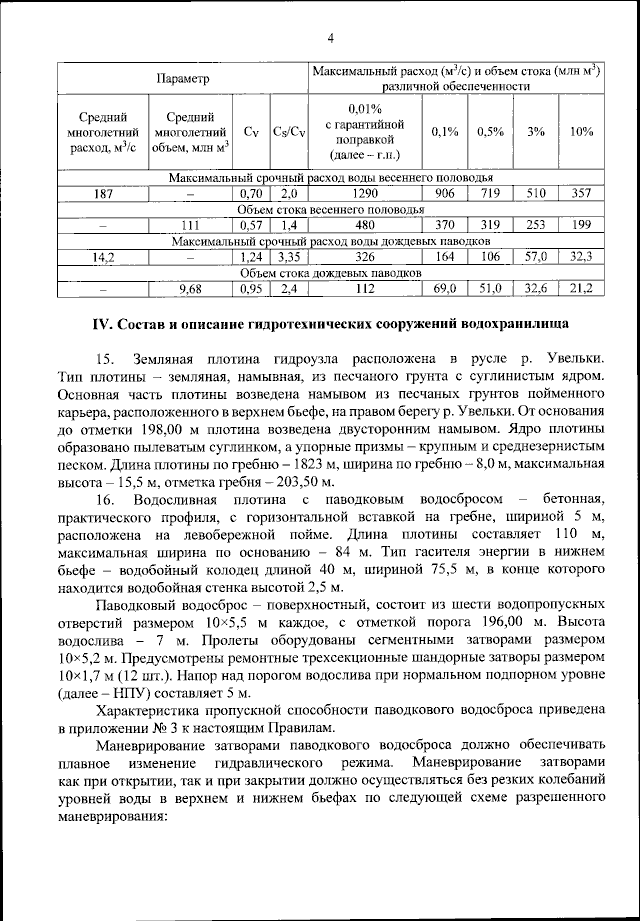 4

| Параметр | | | | Максимальный расход (м$^3$/с) и объем стока (млн м$^3$) различной обеспеченности | | | | |
|---|---|---|---|---|---|---|---|---|
| Средний многолетний расход, м$^3$/с | Средний многолетний объем, млн м$^3$ | $C_V$ | $C_S/C_V$ | 0,01% с гарантийной поправкой (далее – г.п.) | 0,1% | 0,5% | 3% | 10% |
| Максимальный срочный расход воды весеннего половодья | | | | | | | | |
| 187 | – | 0,70 | 2,0 | 1290 | 906 | 719 | 510 | 357 |
| Объем стока весеннего половодья | | | | | | | | |
| – | 111 | 0,57 | 1,4 | 480 | 370 | 319 | 253 | 199 |
| Максимальный срочный расход воды дождевых паводков | | | | | | | | |
| 14,2 | – | 1,24 | 3,35 | 326 | 164 | 106 | 57,0 | 32,3 |
| Объем стока дождевых паводков | | | | | | | | |
| – | 9,68 | 0,95 | 2,4 | 112 | 69,0 | 51,0 | 32,6 | 21,2 |

IV. Состав и описание гидротехнических сооружений водохранилища

15. Земляная плотина гидроузла расположена в русле р. Увельки. Тип плотины – земляная, намывная, из песчаного грунта с суглинистым ядром. Основная часть плотины возведена намывом из песчаных грунтов пойменного карьера, расположенного в верхнем бьефе, на правом берегу р. Увельки. От основания до отметки 198,00 м плотина возведена двусторонним намывом. Ядро плотины образовано пылеватым суглинком, а упорные призмы – крупным и среднезернистым песком. Длина плотины по гребню – 1823 м, ширина по гребню – 8,0 м, максимальная высота – 15,5 м, отметка гребня – 203,50 м.

16. Водосливная плотина с паводковым водосбросом – бетонная, практического профиля, с горизонтальной вставкой на гребне, шириной 5 м, расположена на левобережной пойме. Длина плотины составляет 110 м, максимальная ширина по основанию – 84 м. Тип гасителя энергии в нижнем бьефе – водобойный колодец длиной 40 м, шириной 75,5 м, в конце которого находится водобойная стенка высотой 2,5 м.

Паводковый водосброс – поверхностный, состоит из шести водопропускных отверстий размером 10×5,5 м каждое, с отметкой порога 196,00 м. Высота водослива – 7 м. Пролеты оборудованы сегментными затворами размером 10×5,2 м. Предусмотрены ремонтные трехсекционные шандорные затворы размером 10×1,7 м (12 шт.). Напор над порогом водослива при нормальном подпорном уровне (далее – НПУ) составляет 5 м.

Характеристика пропускной способности паводкового водосброса приведена в приложении № 3 к настоящим Правилам.

Маневрирование затворами паводкового водосброса должно обеспечивать плавное изменение гидравлического режима. Маневрирование затворами как при открытии, так и при закрытии должно осуществляться без резких колебаний уровней воды в верхнем и нижнем бьефах по следующей схеме разрешенного маневрирования: